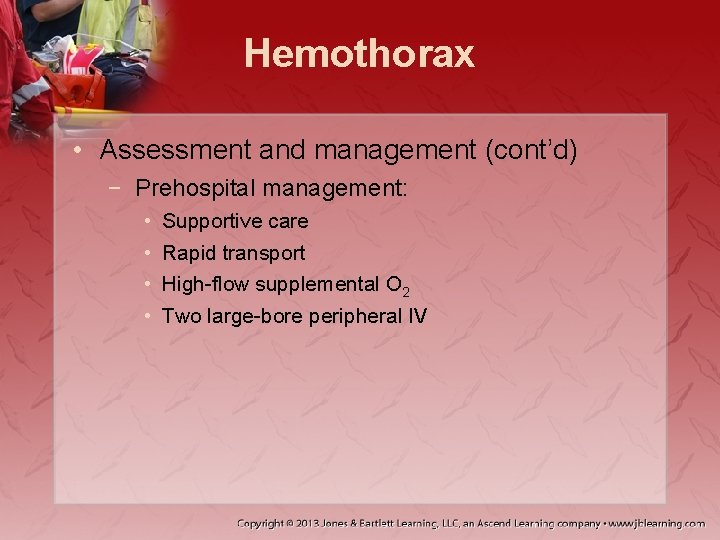 Hemothorax

• Assessment and management (cont'd)
- Prehospital management:
• Supportive care
• Rapid transport
• High-flow supplemental $O_2$
• Two large-bore peripheral IV

Copyright © 2013 Jones & Bartlett Learning, LLC, an Ascend Learning company • www.jblearning.com